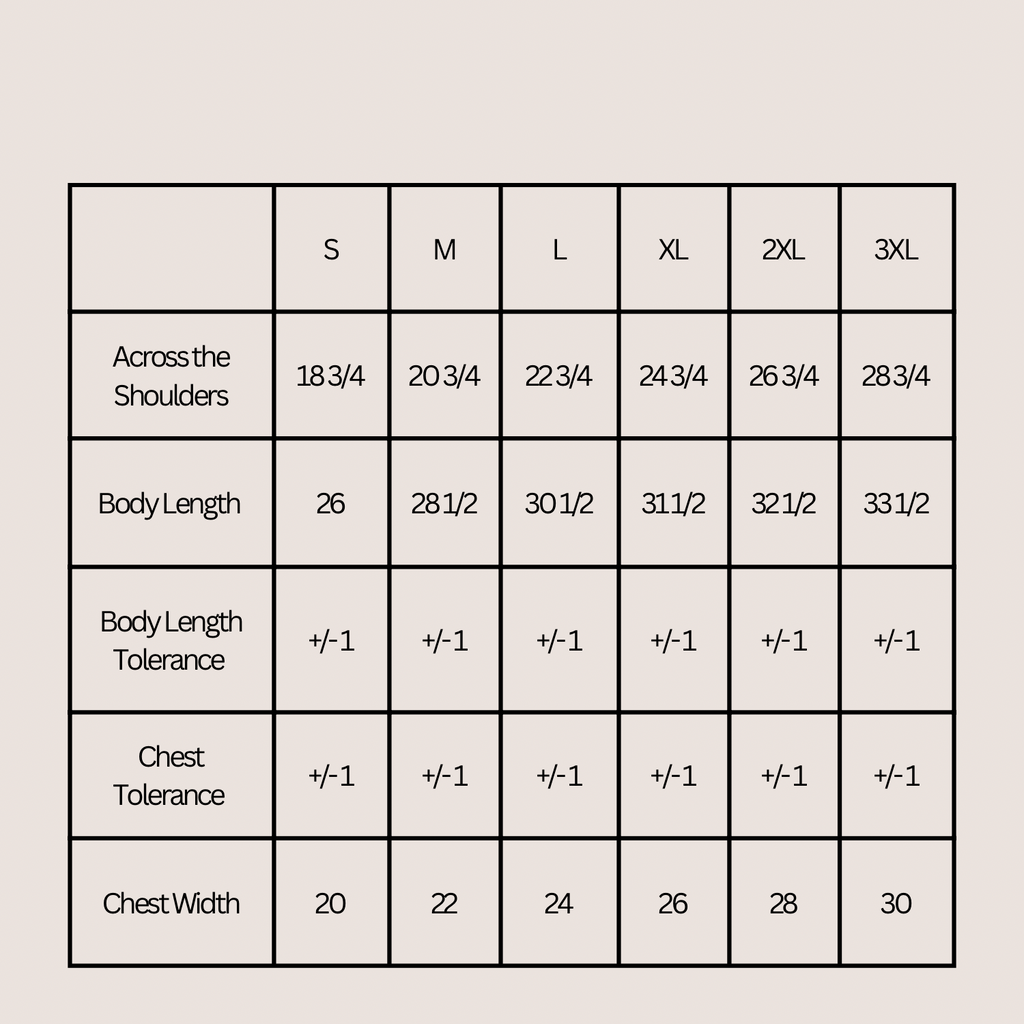 |  | S | M | L | XL | 2XL | 3XL |
|---|---|---|---|---|---|---|
| Across the Shoulders | 18 3/4 | 20 3/4 | 22 3/4 | 24 3/4 | 26 3/4 | 28 3/4 |
| Body Length | 26 | 28 1/2 | 30 1/2 | 31 1/2 | 32 1/2 | 33 1/2 |
| Body Length Tolerance | +/-1 | +/-1 | +/-1 | +/-1 | +/-1 | +/-1 |
| Chest Tolerance | +/-1 | +/-1 | +/-1 | +/-1 | +/-1 | +/-1 |
| Chest Width | 20 | 22 | 24 | 26 | 28 | 30 |